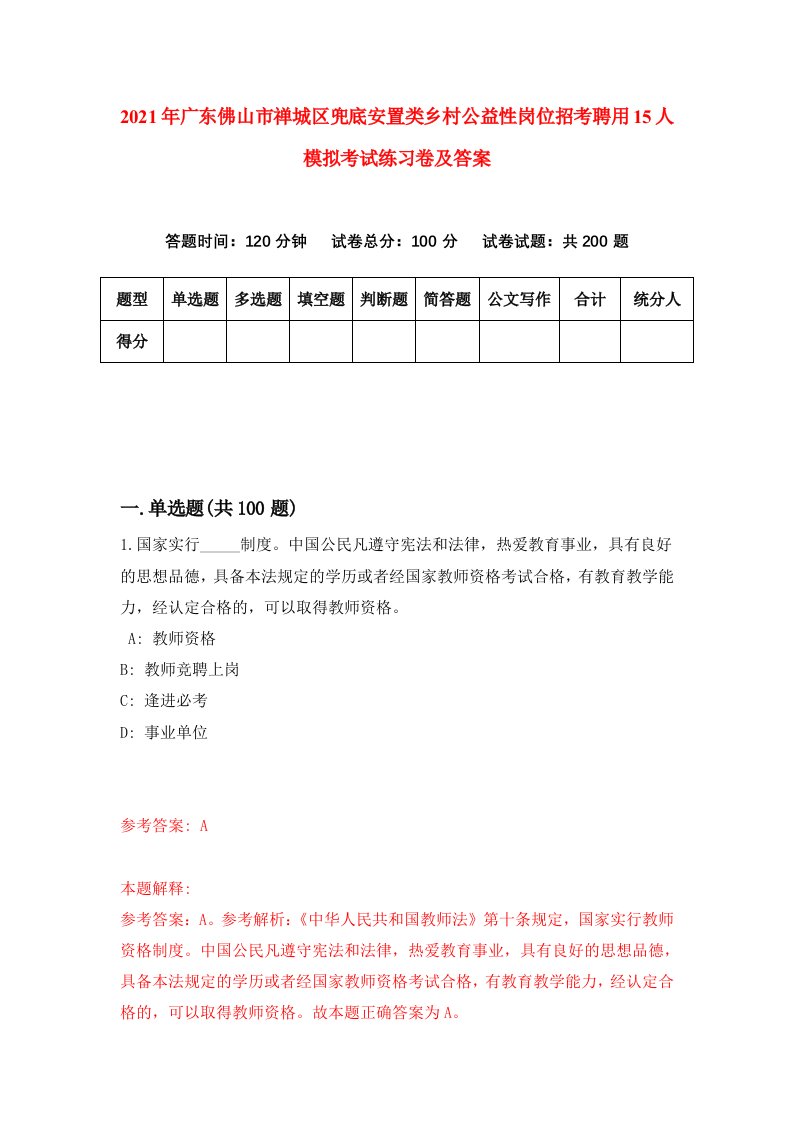 2021年广东佛山市禅城区兜底安置类乡村公益性岗位招考聘用15人模拟考试练习卷及答案

答题时间：120分钟　试卷总分：100分　试卷试题：共200题

| 题型 | 单选题 | 多选题 | 填空题 | 判断题 | 简答题 | 公文写作 | 合计 | 统分人 |
|---|---|---|---|---|---|---|---|---|
| 得分 | | | | | | | | |

一.单选题(共100题)

1.国家实行_____制度。中国公民凡遵守宪法和法律，热爱教育事业，具有良好的思想品德，具备本法规定的学历或者经国家教师资格考试合格，有教育教学能力，经认定合格的，可以取得教师资格。

A: 教师资格
B: 教师竞聘上岗
C: 逢进必考
D: 事业单位

参考答案: A

本题解释:
参考答案：A。参考解析：《中华人民共和国教师法》第十条规定，国家实行教师资格制度。中国公民凡遵守宪法和法律，热爱教育事业，具有良好的思想品德，具备本法规定的学历或者经国家教师资格考试合格，有教育教学能力，经认定合格的，可以取得教师资格。故本题正确答案为A。